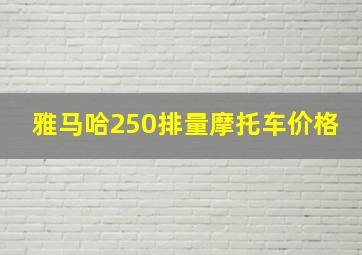 雅马哈250排量摩托车价格